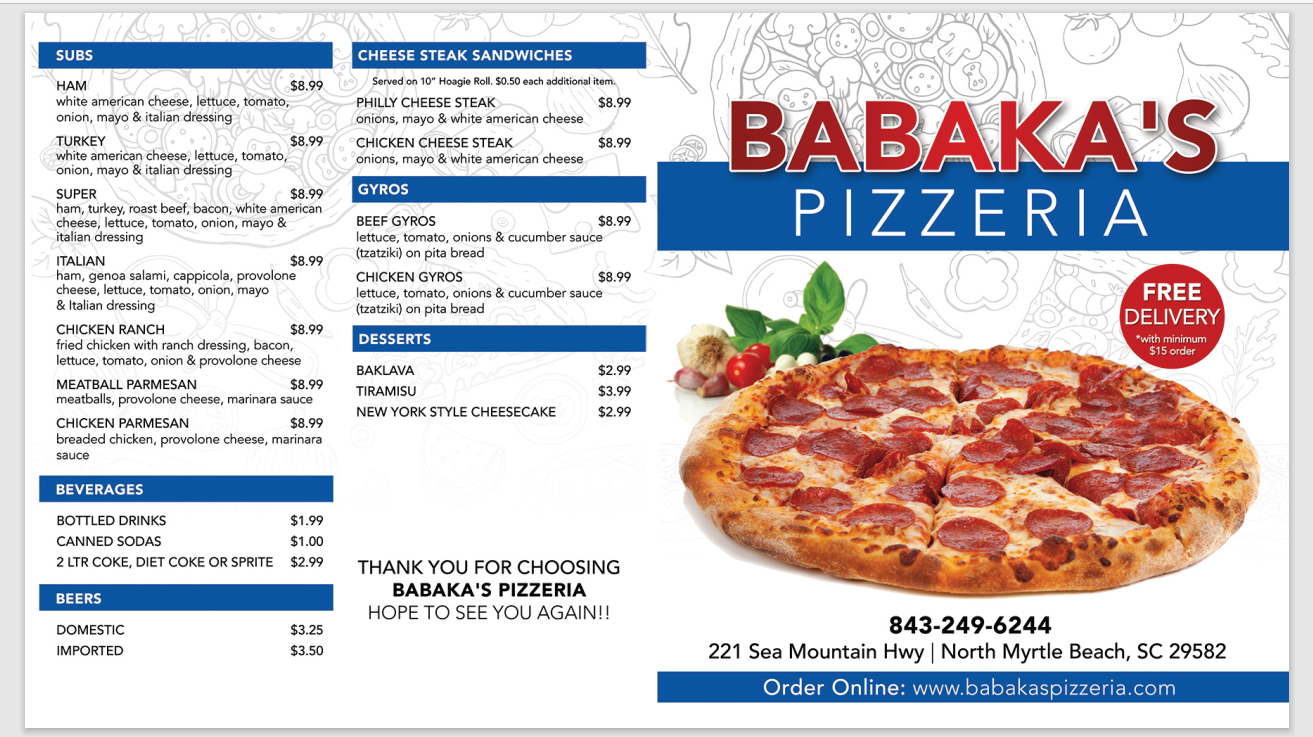 SUBS

HAM $8.99
white american cheese, lettuce, tomato, onion, mayo & italian dressing

TURKEY $8.99
white american cheese, lettuce, tomato, onion, mayo & italian dressing

SUPER $8.99
ham, turkey, roast beef, bacon, white american cheese, lettuce, tomato, onion, mayo & italian dressing

ITALIAN $8.99
ham, genoa salami, cappicola, provolone cheese, lettuce, tomato, onion, mayo & Italian dressing

CHICKEN RANCH $8.99
fried chicken with ranch dressing, bacon, lettuce, tomato, onion & provolone cheese

MEATBALL PARMESAN $8.99
meatballs, provolone cheese, marinara sauce

CHICKEN PARMESAN $8.99
breaded chicken, provolone cheese, marinara sauce

BEVERAGES

BOTTLED DRINKS $1.99
CANNED SODAS $1.00
2 LTR COKE, DIET COKE OR SPRITE $2.99

BEERS

DOMESTIC $3.25
IMPORTED $3.50

CHEESE STEAK SANDWICHES

Served on 10" Hoagie Roll. $0.50 each additional item.

PHILLY CHEESE STEAK $8.99
onions, mayo & white american cheese

CHICKEN CHEESE STEAK $8.99
onions, mayo & white american cheese

GYROS

BEEF GYROS $8.99
lettuce, tomato, onions & cucumber sauce (tzatziki) on pita bread

CHICKEN GYROS $8.99
lettuce, tomato, onions & cucumber sauce (tzatziki) on pita bread

DESSERTS

BAKLAVA $2.99
TIRAMISU $3.99
NEW YORK STYLE CHEESECAKE $2.99

THANK YOU FOR CHOOSING
BABAKA'S PIZZERIA
HOPE TO SEE YOU AGAIN!!

BABAKA'S
PIZZERIA

FREE DELIVERY
*with minimum $15 order

843-249-6244
221 Sea Mountain Hwy | North Myrtle Beach, SC 29582

Order Online: www.babakaspizzeria.com